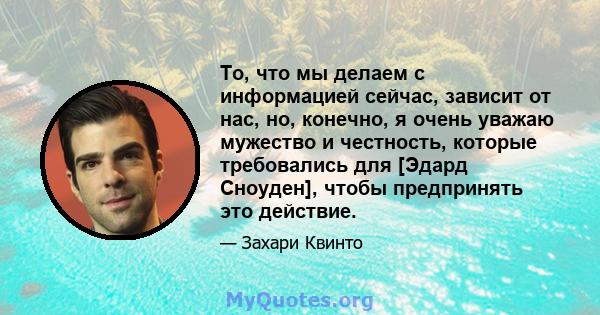 То, что мы делаем с информацией сейчас, зависит от нас, но, конечно, я очень уважаю мужество и честность, которые требовались для [Эдард Сноуден], чтобы предпринять это действие.

— Захари Квинто

MyQuotes.org